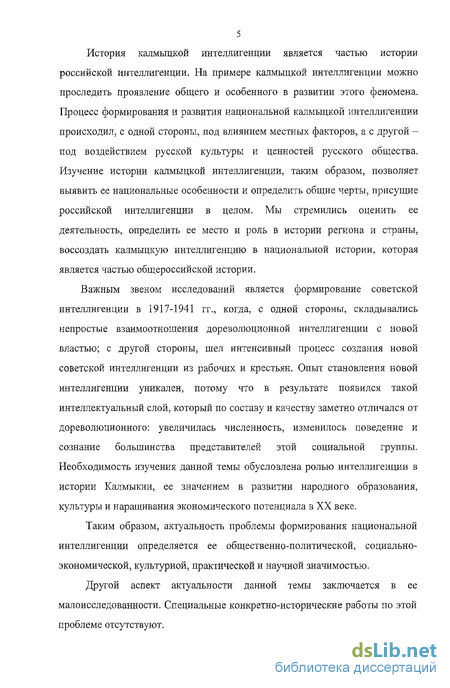 5

История калмыцкой интеллигенции является частью истории российской интеллигенции. На примере калмыцкой интеллигенции можно проследить проявление общего и особенного в развитии этого феномена. Процесс формирования и развития национальной калмыцкой интеллигенции происходил, с одной стороны, под влиянием местных факторов, а с другой – под воздействием русской культуры и ценностей русского общества. Изучение истории калмыцкой интеллигенции, таким образом, позволяет выявить ее национальные особенности и определить общие черты, присущие российской интеллигенции в целом. Мы стремились оценить ее деятельность, определить ее место и роль в истории региона и страны, воссоздать калмыцкую интеллигенцию в национальной истории, которая является частью общероссийской истории.

Важным звеном исследований является формирование советской интеллигенции в 1917-1941 гг., когда, с одной стороны, складывались непростые взаимоотношения дореволюционной интеллигенции с новой властью; с другой стороны, шел интенсивный процесс создания новой советской интеллигенции из рабочих и крестьян. Опыт становления новой интеллигенции уникален, потому что в результате появился такой интеллектуальный слой, который по составу и качеству заметно отличался от дореволюционного: увеличилась численность, изменилось поведение и сознание большинства представителей этой социальной группы. Необходимость изучения данной темы обусловлена ролью интеллигенции в истории Калмыкии, ее значением в развитии народного образования, культуры и наращивания экономического потенциала в XX веке.

Таким образом, актуальность проблемы формирования национальной интеллигенции определяется ее общественно-политической, социально-экономической, культурной, практической и научной значимостью.

Другой аспект актуальности данной темы заключается в ее малоисследованности. Специальные конкретно-исторические работы по этой проблеме отсутствуют.

dsLib.net
библиотека диссертаций